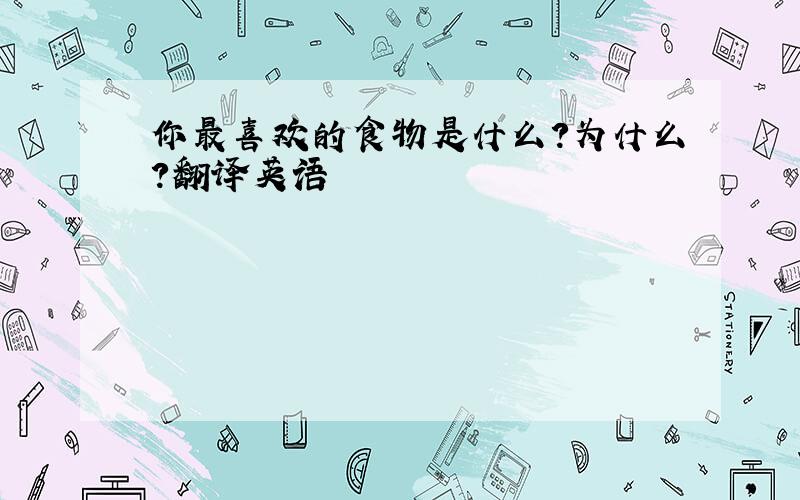 你最喜欢的食物是什么?为什么?翻译英语

STATIONERY